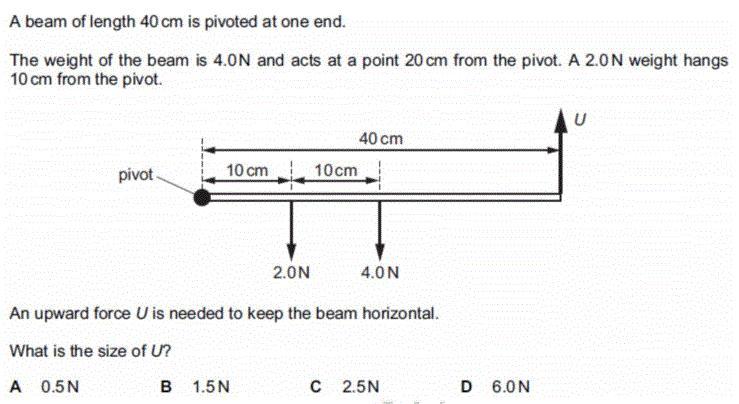 A beam of length 40 cm is pivoted at one end.

The weight of the beam is 4.0N and acts at a point 20 cm from the pivot. A 2.0N weight hangs 10 cm from the pivot.

U

40 cm

pivot

10 cm

10cm

2.0N

4.0N

An upward force U is needed to keep the beam horizontal.

What is the size of U?

A 0.5N B 1.5N C 2.5N D 6.0N